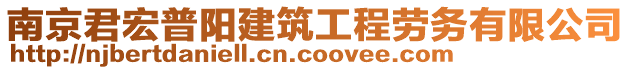 南京君宏普阳建筑工程劳务有限公司
http://njbertdaniell.cn.coovee.com